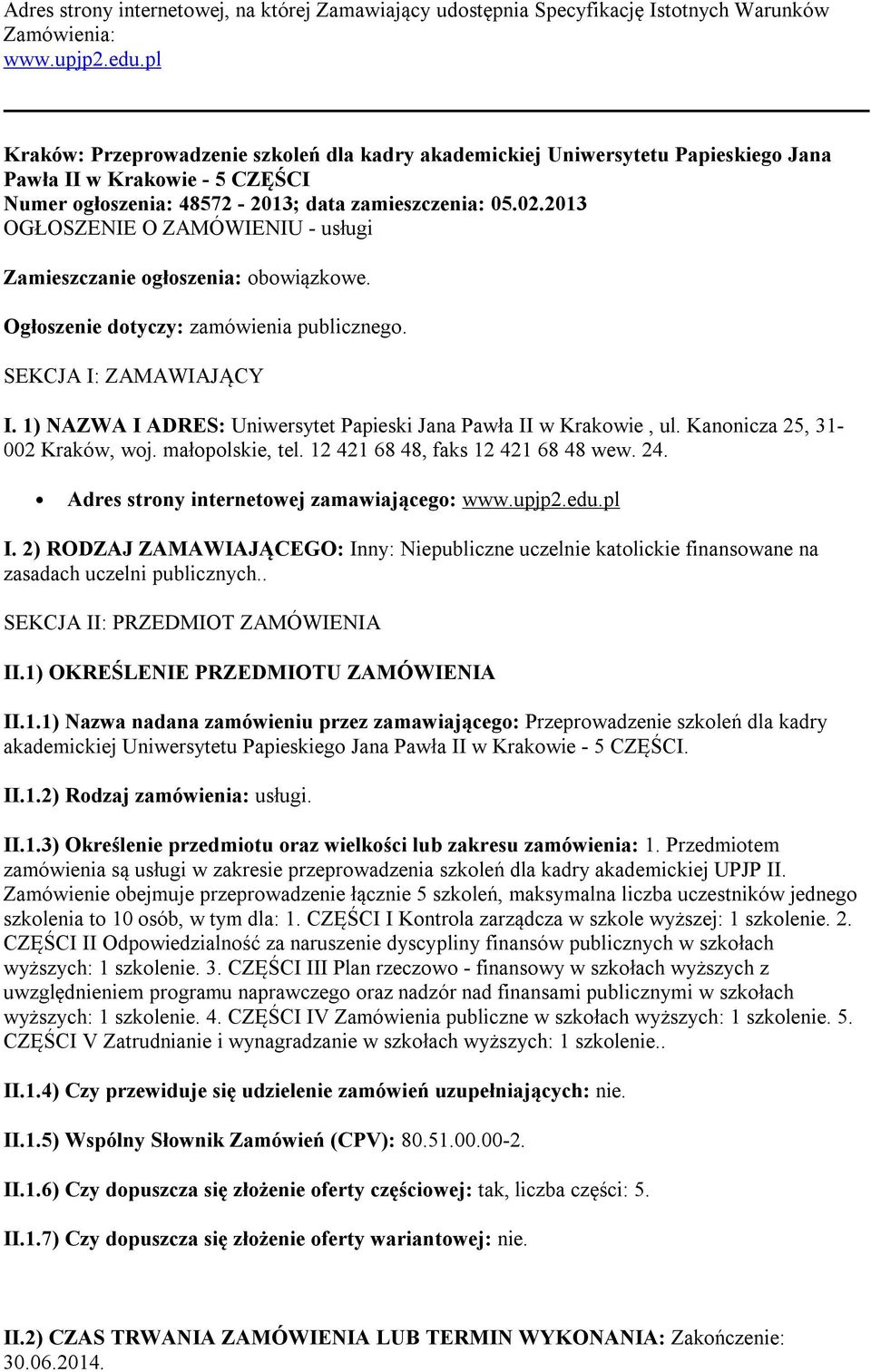 Adres strony internetowej, na której Zamawiający udostępnia Specyfikację Istotnych Warunków Zamówienia:
www.upjp2.edu.pl

Kraków: Przeprowadzenie szkoleń dla kadry akademickiej Uniwersytetu Papieskiego Jana Pawła II w Krakowie - 5 CZĘŚCI
Numer ogłoszenia: 48572 - 2013; data zamieszczenia: 05.02.2013
OGŁOSZENIE O ZAMÓWIENIU - usługi

Zamieszczanie ogłoszenia: obowiązkowe.

Ogłoszenie dotyczy: zamówienia publicznego.

SEKCJA I: ZAMAWIAJĄCY

I. 1) NAZWA I ADRES: Uniwersytet Papieski Jana Pawła II w Krakowie , ul. Kanonicza 25, 31-002 Kraków, woj. małopolskie, tel. 12 421 68 48, faks 12 421 68 48 wew. 24.

• Adres strony internetowej zamawiającego: www.upjp2.edu.pl

I. 2) RODZAJ ZAMAWIAJĄCEGO: Inny: Niepubliczne uczelnie katolickie finansowane na zasadach uczelni publicznych..

SEKCJA II: PRZEDMIOT ZAMÓWIENIA

II.1) OKREŚLENIE PRZEDMIOTU ZAMÓWIENIA

II.1.1) Nazwa nadana zamówieniu przez zamawiającego: Przeprowadzenie szkoleń dla kadry akademickiej Uniwersytetu Papieskiego Jana Pawła II w Krakowie - 5 CZĘŚCI.

II.1.2) Rodzaj zamówienia: usługi.

II.1.3) Określenie przedmiotu oraz wielkości lub zakresu zamówienia: 1. Przedmiotem zamówienia są usługi w zakresie przeprowadzenia szkoleń dla kadry akademickiej UPJP II. Zamówienie obejmuje przeprowadzenie łącznie 5 szkoleń, maksymalna liczba uczestników jednego szkolenia to 10 osób, w tym dla: 1. CZĘŚCI I Kontrola zarządcza w szkole wyższej: 1 szkolenie. 2. CZĘŚCI II Odpowiedzialność za naruszenie dyscypliny finansów publicznych w szkołach wyższych: 1 szkolenie. 3. CZĘŚCI III Plan rzeczowo - finansowy w szkołach wyższych z uwzględnieniem programu naprawczego oraz nadzór nad finansami publicznymi w szkołach wyższych: 1 szkolenie. 4. CZĘŚCI IV Zamówienia publiczne w szkołach wyższych: 1 szkolenie. 5. CZĘŚCI V Zatrudnianie i wynagradzanie w szkołach wyższych: 1 szkolenie..

II.1.4) Czy przewiduje się udzielenie zamówień uzupełniających: nie.

II.1.5) Wspólny Słownik Zamówień (CPV): 80.51.00.00-2.

II.1.6) Czy dopuszcza się złożenie oferty częściowej: tak, liczba części: 5.

II.1.7) Czy dopuszcza się złożenie oferty wariantowej: nie.

II.2) CZAS TRWANIA ZAMÓWIENIA LUB TERMIN WYKONANIA: Zakończenie: 30.06.2014.